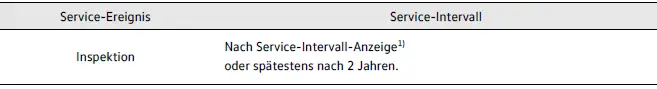 | Service-Ereignis | Service-Intervall |
|---|---|
| Inspektion | Nach Service-Intervall-Anzeige$^{1)}$ oder spätestens nach 2 Jahren. |